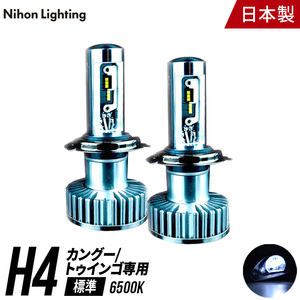 Nihon Lighting

日本製

H4

カングー/
トゥインゴ専用

標準

6500K